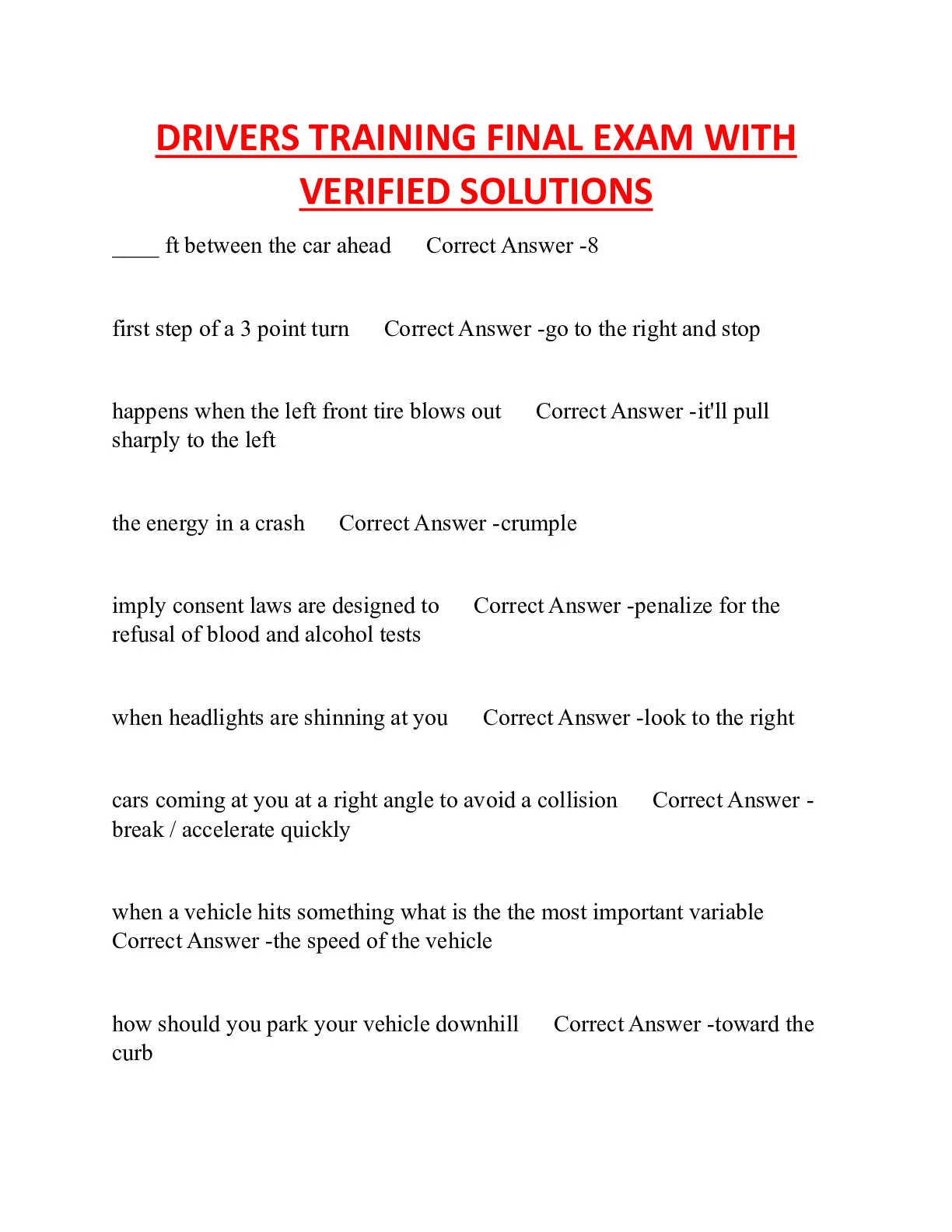 DRIVERS TRAINING FINAL EXAM WITH VERIFIED SOLUTIONS

____ ft between the car ahead Correct Answer -8

first step of a 3 point turn Correct Answer -go to the right and stop

happens when the left front tire blows out Correct Answer -it'll pull sharply to the left

the energy in a crash Correct Answer -crumple

imply consent laws are designed to Correct Answer -penalize for the refusal of blood and alcohol tests

when headlights are shinning at you Correct Answer -look to the right

cars coming at you at a right angle to avoid a collision Correct Answer -break / accelerate quickly

when a vehicle hits something what is the the most important variable Correct Answer -the speed of the vehicle

how should you park your vehicle downhill Correct Answer -toward the curb